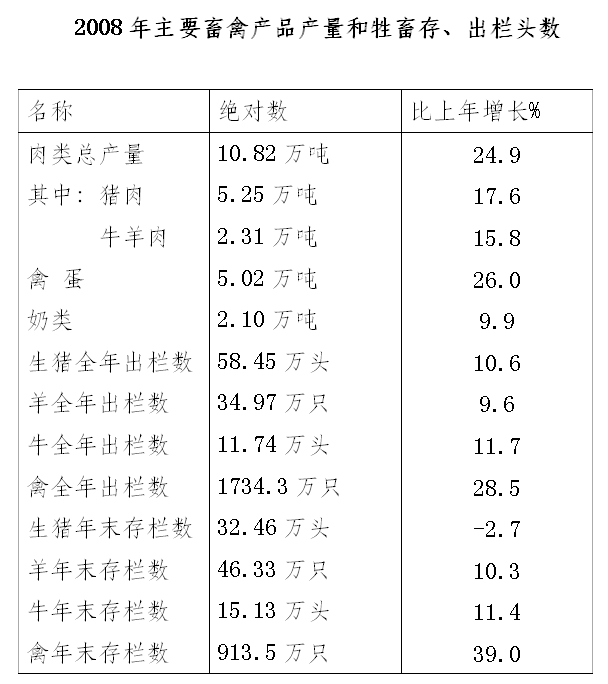 2008 年主要畜禽产品产量和牲畜存、出栏头数

| 名称 | 绝对数 | 比上年增长% |
|---|---|---|
| 肉类总产量 | 10.82 万吨 | 24.9 |
| 其中：猪肉 | 5.25 万吨 | 17.6 |
| 牛羊肉 | 2.31 万吨 | 15.8 |
| 禽 蛋 | 5.02 万吨 | 26.0 |
| 奶类 | 2.10 万吨 | 9.9 |
| 生猪全年出栏数 | 58.45 万头 | 10.6 |
| 羊全年出栏数 | 34.97 万只 | 9.6 |
| 牛全年出栏数 | 11.74 万头 | 11.7 |
| 禽全年出栏数 | 1734.3 万只 | 28.5 |
| 生猪年末存栏数 | 32.46 万头 | -2.7 |
| 羊年末存栏数 | 46.33 万只 | 10.3 |
| 牛年末存栏数 | 15.13 万头 | 11.4 |
| 禽年末存栏数 | 913.5 万只 | 39.0 |